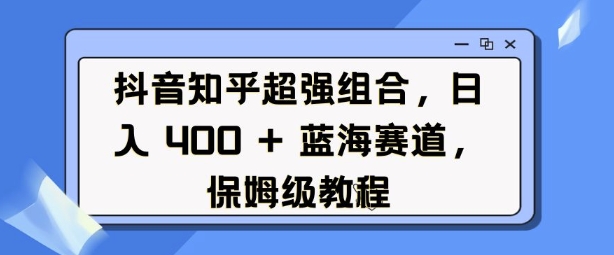 抖音知乎超强组合，日入 400 + 蓝海赛道，保姆级教程